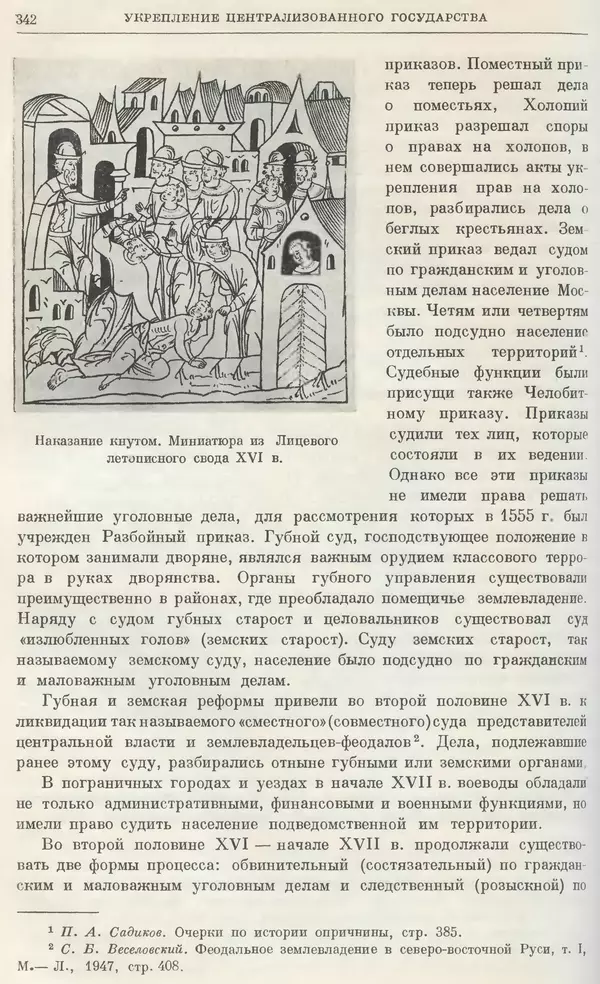 342 УКРЕПЛЕНИЕ ЦЕНТРАЛИЗОВАННОГО ГОСУДАРСТВА

Наказание кнутом. Миниатюра из Лицевого летописного свода XVI в.

приказов. Поместный приказ теперь решал дела о поместьях, Холопий приказ разрешал споры о правах на холопов, в нем совершались акты укрепления прав на холопов, разбирались дела о беглых крестьянах. Земский приказ ведал судом по гражданским и уголовным делам население Москвы. Четям или четвертям было подсудно население отдельных территорий$^1$. Судебные функции были присущи также Челобитному приказу. Приказы судили тех лиц, которые состояли в их ведении. Однако все эти приказы не имели права решать важнейшие уголовные дела, для рассмотрения которых в 1555 г. был учрежден Разбойный приказ. Губной суд, господствующее положение в котором занимали дворяне, являлся важным орудием классового террора в руках дворянства. Органы губного управления существовали преимущественно в районах, где преобладало помещичье землевладение. Наряду с судом губных старост и целовальников существовал суд «излюбленных голов» (земских старост). Суду земских старост, так называемому земскому суду, население было подсудно по гражданским и маловажным уголовным делам.

Губная и земская реформы привели во второй половине XVI в. к ликвидации так называемого «сместного» (совместного) суда представителей центральной власти и землевладельцев-феодалов$^2$. Дела, подлежавшие ранее этому суду, разбирались отныне губными или земскими органами.

В пограничных городах и уездах в начале XVII в. воеводы обладали не только административными, финансовыми и военными функциями, но имели право судить население подведомственной им территории.

Во второй половине XVI — начале XVII в. продолжали существовать две формы процесса: обвинительный (состязательный) по гражданским и маловажным уголовным делам и следственный (розыскной) по

$^1$ П. А. Садиков. Очерки по истории опричнины, стр. 385.
$^2$ С. Б. Веселовский. Феодальное землевладение в северо-восточной Руси, т. I, М.— Л., 1947, стр. 408.